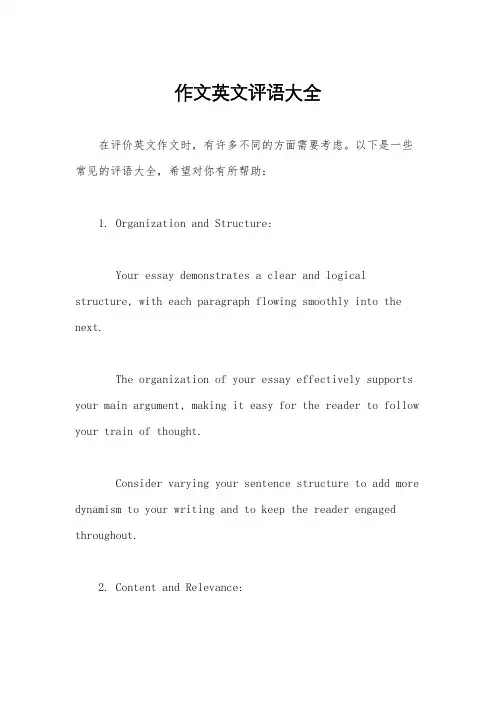 作文英文评语大全

在评价英文作文时，有许多不同的方面需要考虑。以下是一些常见的评语大全，希望对你有所帮助：

1. Organization and Structure:

Your essay demonstrates a clear and logical structure, with each paragraph flowing smoothly into the next.

The organization of your essay effectively supports your main argument, making it easy for the reader to follow your train of thought.

Consider varying your sentence structure to add more dynamism to your writing and to keep the reader engaged throughout.

2. Content and Relevance: